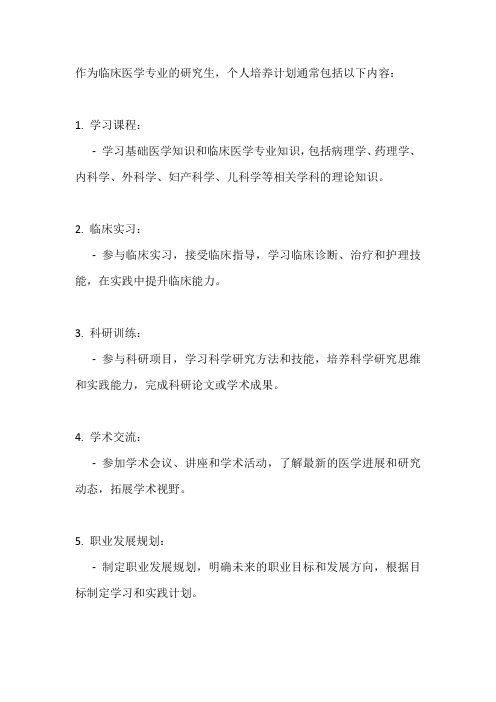 作为临床医学专业的研究生，个人培养计划通常包括以下内容：

1. 学习课程：
- 学习基础医学知识和临床医学专业知识，包括病理学、药理学、内科学、外科学、妇产科学、儿科学等相关学科的理论知识。

2. 临床实习：
- 参与临床实习，接受临床指导，学习临床诊断、治疗和护理技能，在实践中提升临床能力。

3. 科研训练：
- 参与科研项目，学习科学研究方法和技能，培养科学研究思维和实践能力，完成科研论文或学术成果。

4. 学术交流：
- 参加学术会议、讲座和学术活动，了解最新的医学进展和研究动态，拓展学术视野。

5. 职业发展规划：
- 制定职业发展规划，明确未来的职业目标和发展方向，根据目标制定学习和实践计划。